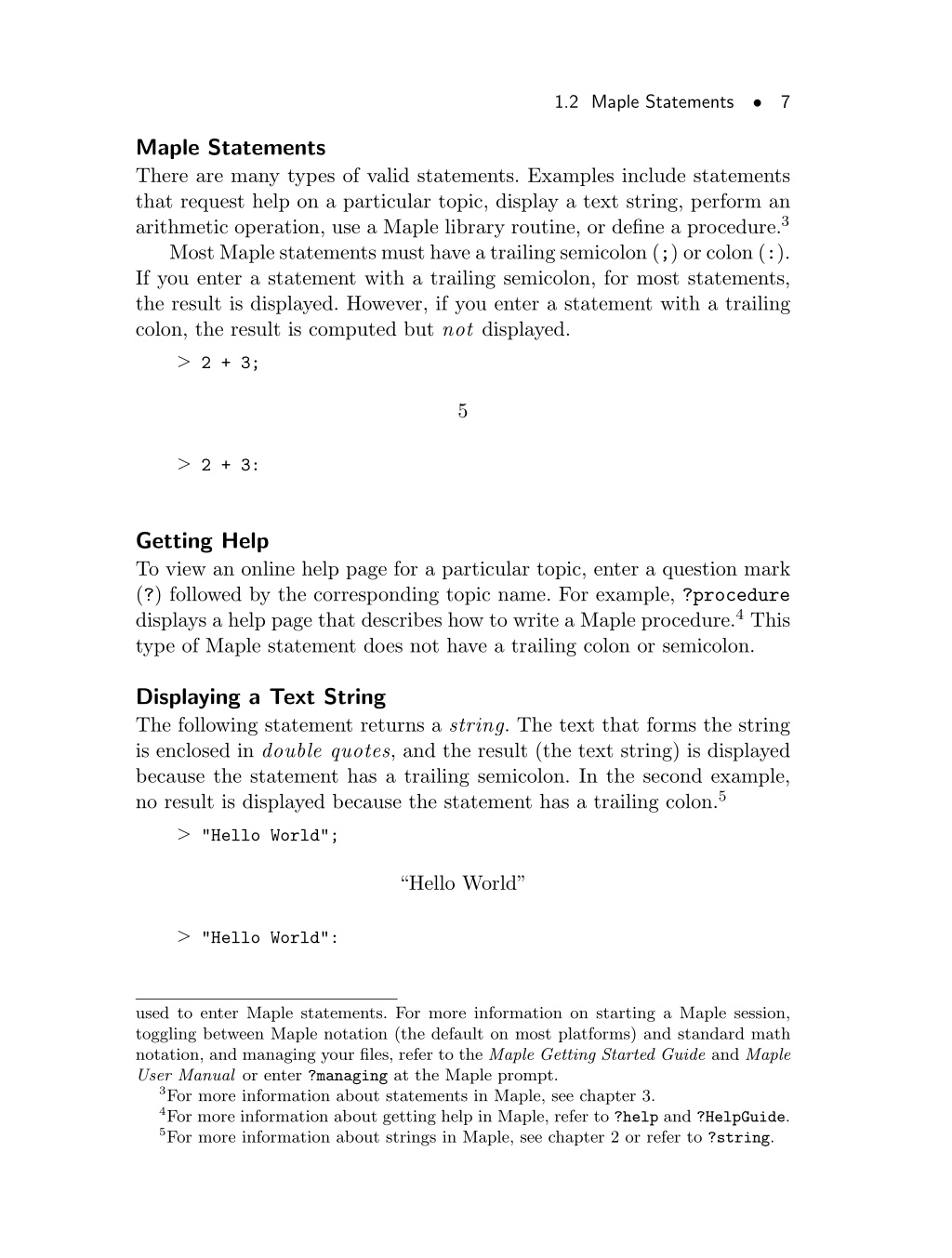 1.2 Maple Statements • 7

Maple Statements
There are many types of valid statements. Examples include statements that request help on a particular topic, display a text string, perform an arithmetic operation, use a Maple library routine, or define a procedure.$^3$

Most Maple statements must have a trailing semicolon (;) or colon (:). If you enter a statement with a trailing semicolon, for most statements, the result is displayed. However, if you enter a statement with a trailing colon, the result is computed but not displayed.

> 2 + 3;

5

> 2 + 3:

Getting Help
To view an online help page for a particular topic, enter a question mark (?) followed by the corresponding topic name. For example, ?procedure displays a help page that describes how to write a Maple procedure.$^4$ This type of Maple statement does not have a trailing colon or semicolon.

Displaying a Text String
The following statement returns a string. The text that forms the string is enclosed in double quotes, and the result (the text string) is displayed because the statement has a trailing semicolon. In the second example, no result is displayed because the statement has a trailing colon.$^5$

> "Hello World";

“Hello World”

> "Hello World":

used to enter Maple statements. For more information on starting a Maple session, toggling between Maple notation (the default on most platforms) and standard math notation, and managing your files, refer to the Maple Getting Started Guide and Maple User Manual or enter ?managing at the Maple prompt.

$^3$For more information about statements in Maple, see chapter 3.

$^4$For more information about getting help in Maple, refer to ?help and ?HelpGuide.

$^5$For more information about strings in Maple, see chapter 2 or refer to ?string.